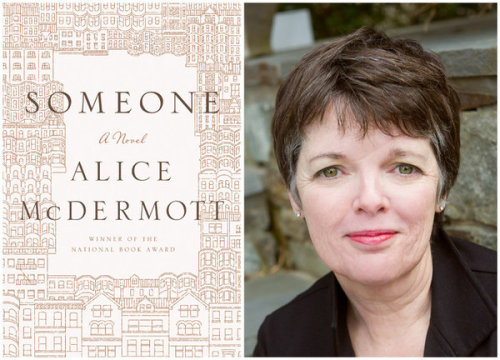 SOMEONE

A Novel

ALICE McDERMOTT

WINNER OF THE NATIONAL BOOK AWARD